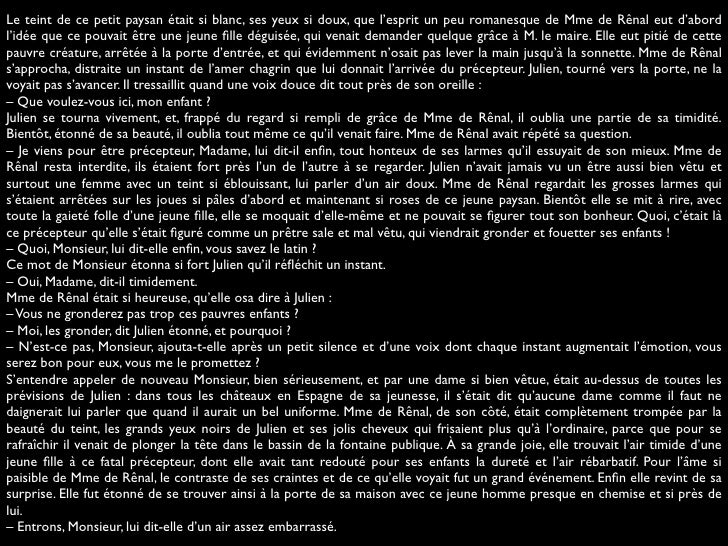 Le teint de ce petit paysan était si blanc, ses yeux si doux, que l'esprit un peu romanesque de Mme de Rênal eut d'abord l'idée que ce pouvait être une jeune fille déguisée, qui venait demander quelque grâce à M. le maire. Elle eut pitié de cette pauvre créature, arrêtée à la porte d'entrée, et qui évidemment n'osait pas lever la main jusqu'à la sonnette. Mme de Rênal s'approcha, distraite un instant de l'amer chagrin que lui donnait l'arrivée du précepteur. Julien, tourné vers la porte, ne la voyait pas s'avancer. Il tressaillit quand une voix douce dit tout près de son oreille :
– Que voulez-vous ici, mon enfant ?
Julien se tourna vivement, et, frappé du regard si rempli de grâce de Mme de Rênal, il oublia une partie de sa timidité. Bientôt, étonné de sa beauté, il oublia tout même ce qu'il venait faire. Mme de Rênal avait répété sa question.
– Je viens pour être précepteur, Madame, lui dit-il enfin, tout honteux de ses larmes qu'il essuyait de son mieux. Mme de Rênal resta interdite, ils étaient fort près l'un de l'autre à se regarder. Julien n'avait jamais vu un être aussi bien vêtu et surtout une femme avec un teint si éblouissant, lui parler d'un air doux. Mme de Rênal regardait les grosses larmes qui s'étaient arrêtées sur les joues si pâles d'abord et maintenant si roses de ce jeune paysan. Bientôt elle se mit à rire, avec toute la gaieté folle d'une jeune fille, elle se moquait d'elle-même et ne pouvait se figurer tout son bonheur. Quoi, c'était là ce précepteur qu'elle s'était figuré comme un prêtre sale et mal vêtu, qui viendrait gronder et fouetter ses enfants !
– Quoi, Monsieur, lui dit-elle enfin, vous savez le latin ?
Ce mot de Monsieur étonna si fort Julien qu'il réfléchit un instant.
– Oui, Madame, dit-il timidement.
Mme de Rênal était si heureuse, qu'elle osa dire à Julien :
– Vous ne gronderez pas trop ces pauvres enfants ?
– Moi, les gronder, dit Julien étonné, et pourquoi ?
– N'est-ce pas, Monsieur, ajouta-t-elle après un petit silence et d'une voix dont chaque instant augmentait l'émotion, vous serez bon pour eux, vous me le promettez ?
S'entendre appeler de nouveau Monsieur, bien sérieusement, et par une dame si bien vêtue, était au-dessus de toutes les prévisions de Julien : dans tous les châteaux en Espagne de sa jeunesse, il s'était dit qu'aucune dame comme il faut ne daignerait lui parler que quand il aurait un bel uniforme. Mme de Rênal, de son côté, était complètement trompée par la beauté du teint, les grands yeux noirs de Julien et ses jolis cheveux qui frisaient plus qu'à l'ordinaire, parce que pour se rafraîchir il venait de plonger la tête dans le bassin de la fontaine publique. À sa grande joie, elle trouvait l'air timide d'une jeune fille à ce fatal précepteur, dont elle avait tant redouté pour ses enfants la dureté et l'air rébarbatif. Pour l'âme si paisible de Mme de Rênal, le contraste de ses craintes et de ce qu'elle voyait fut un grand événement. Enfin elle revint de sa surprise. Elle fut étonné de se trouver ainsi à la porte de sa maison avec ce jeune homme presque en chemise et si près de lui.
– Entrons, Monsieur, lui dit-elle d'un air assez embarrassé.